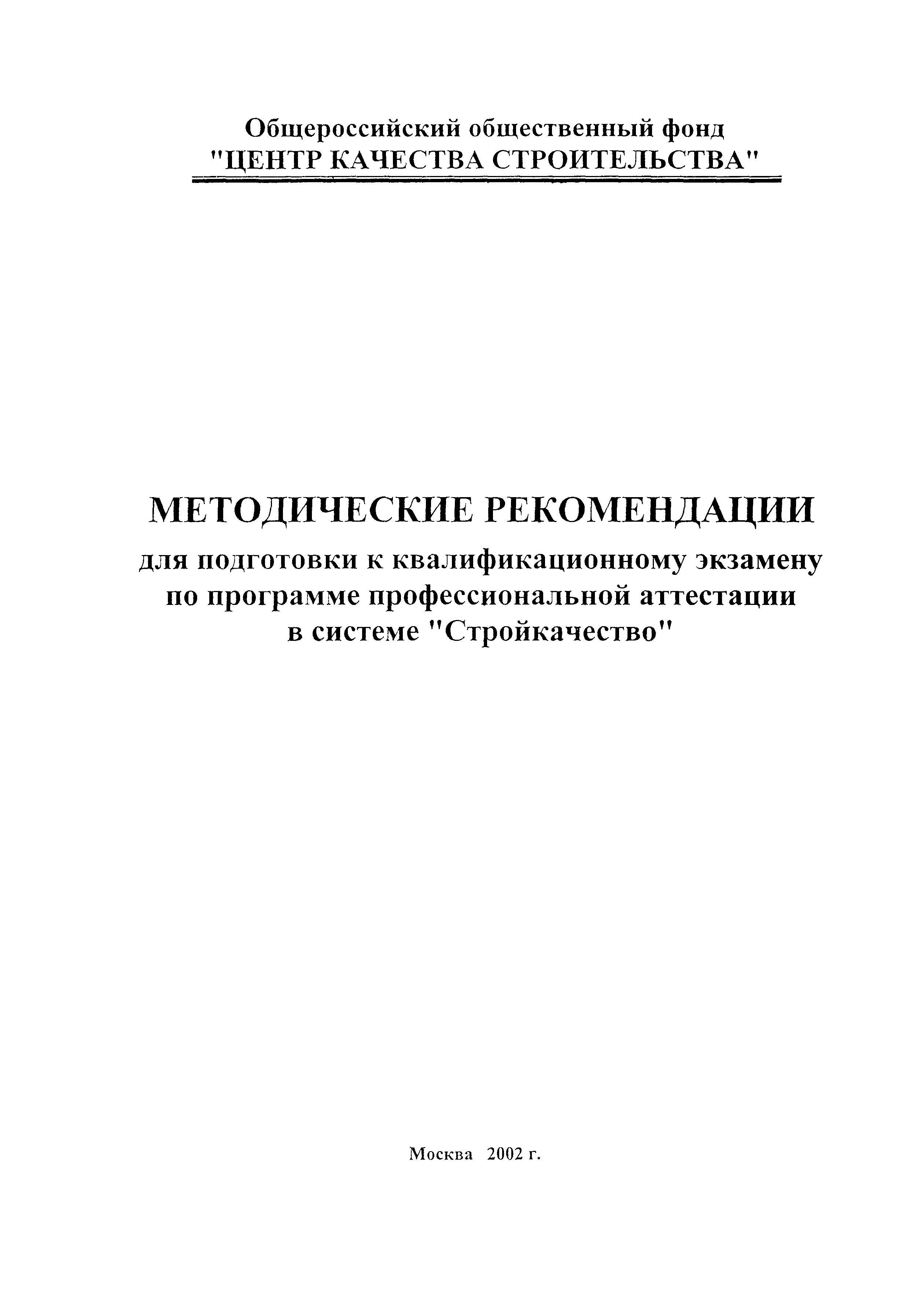 Общероссийский общественный фонд
"ЦЕНТР КАЧЕСТВА СТРОИТЕЛЬСТВА"

МЕТОДИЧЕСКИЕ РЕКОМЕНДАЦИИ
для подготовки к квалификационному экзамену по программе профессиональной аттестации в системе "Стройкачество"

Москва 2002 г.